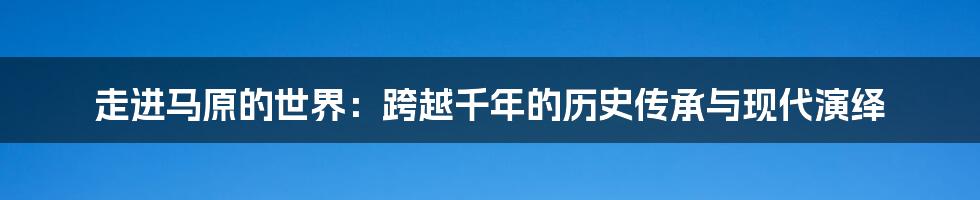 走进马原的世界：跨越千年的历史传承与现代演绎